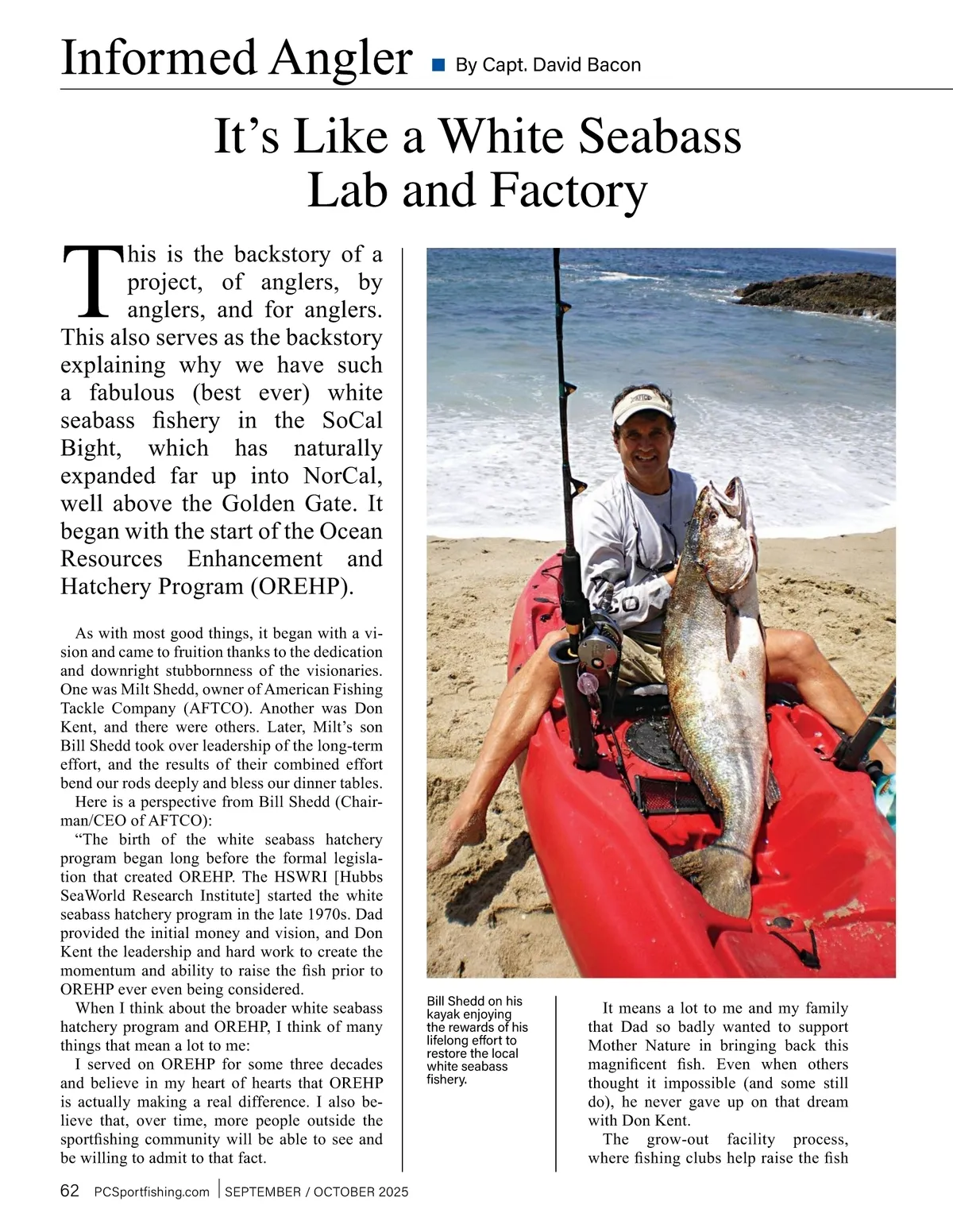 Informed Angler ■ By Capt. David Bacon

It's Like a White Seabass Lab and Factory

This is the backstory of a project, of anglers, by anglers, and for anglers. This also serves as the backstory explaining why we have such a fabulous (best ever) white seabass fishery in the SoCal Bight, which has naturally expanded far up into NorCal, well above the Golden Gate. It began with the start of the Ocean Resources Enhancement and Hatchery Program (OREHP).

As with most good things, it began with a vision and came to fruition thanks to the dedication and downright stubbornness of the visionaries. One was Milt Shedd, owner of American Fishing Tackle Company (AFTCO). Another was Don Kent, and there were others. Later, Milt's son Bill Shedd took over leadership of the long-term effort, and the results of their combined effort bend our rods deeply and bless our dinner tables.

Here is a perspective from Bill Shedd (Chairman/CEO of AFTCO):

"The birth of the white seabass hatchery program began long before the formal legislation that created OREHP. The HSWRI [Hubbs SeaWorld Research Institute] started the white seabass hatchery program in the late 1970s. Dad provided the initial money and vision, and Don Kent the leadership and hard work to create the momentum and ability to raise the fish prior to OREHP ever even being considered.

When I think about the broader white seabass hatchery program and OREHP, I think of many things that mean a lot to me:

I served on OREHP for some three decades and believe in my heart of hearts that OREHP is actually making a real difference. I also believe that, over time, more people outside the sportfishing community will be able to see and be willing to admit to that fact.

Bill Shedd on his kayak enjoying the rewards of his lifelong effort to restore the local white seabass fishery.

It means a lot to me and my family that Dad so badly wanted to support Mother Nature in bringing back this magnificent fish. Even when others thought it impossible (and some still do), he never gave up on that dream with Don Kent.

The grow-out facility process, where fishing clubs help raise the fish

62 PCSportfishing.com | SEPTEMBER / OCTOBER 2025